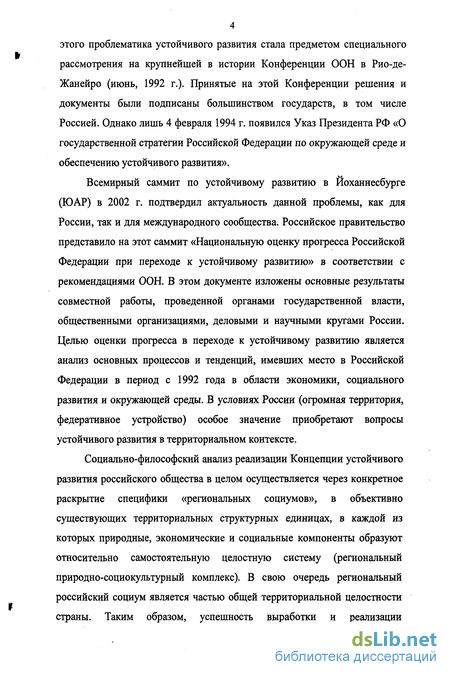 4

этого проблематика устойчивого развития стала предметом специального рассмотрения на крупнейшей в истории Конференции ООН в Рио-де-Жанейро (июнь, 1992 г.). Принятые на этой Конференции решения и документы были подписаны большинством государств, в том числе Россией. Однако лишь 4 февраля 1994 г. появился Указ Президента РФ «О государственной стратегии Российской Федерации по окружающей среде и обеспечению устойчивого развития».

Всемирный саммит по устойчивому развитию в Йоханнесбурге (ЮАР) в 2002 г. подтвердил актуальность данной проблемы, как для России, так и для международного сообщества. Российское правительство представило на этот саммит «Национальную оценку прогресса Российской Федерации при переходе к устойчивому развитию» в соответствии с рекомендациями ООН. В этом документе изложены основные результаты совместной работы, проведенной органами государственной власти, общественными организациями, деловыми и научными кругами России. Целью оценки прогресса в переходе к устойчивому развитию является анализ основных процессов и тенденций, имевших место в Российской Федерации в период с 1992 года в области экономики, социального развития и окружающей среды. В условиях России (огромная территория, федеративное устройство) особое значение приобретают вопросы устойчивого развития в территориальном контексте.

Социально-философский анализ реализации Концепции устойчивого развития российского общества в целом осуществляется через конкретное раскрытие специфики «региональных социумов», в объективно существующих территориальных структурных единицах, в каждой из которых природные, экономические и социальные компоненты образуют относительно самостоятельную целостную систему (региональный природно-социокультурный комплекс). В свою очередь региональный российский социум является частью общей территориальной целостности страны. Таким образом, успешность выработки и реализации

dsLib.net
библиотека диссертаций